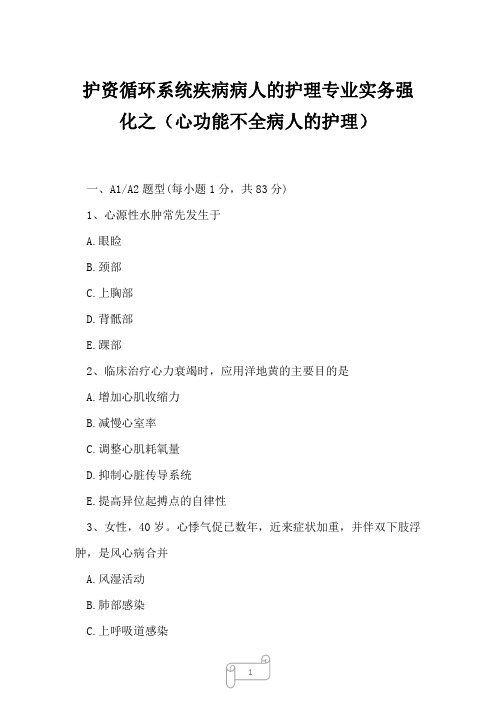 护资循环系统疾病病人的护理专业实务强化之（心功能不全病人的护理）

一、A1/A2 题型(每小题 1 分，共 83 分)

1、心源性水肿常先发生于

A.眼睑

B.颈部

C.上胸部

D.背骶部

E.踝部

2、临床治疗心力衰竭时，应用洋地黄的主要目的是

A.增加心肌收缩力

B.减慢心室率

C.调整心肌耗氧量

D.抑制心脏传导系统

E.提高异位起搏点的自律性

3、女性，40 岁。心悸气促已数年，近来症状加重，并伴双下肢浮肿，是风心病合并

A.风湿活动

B.肺部感染

C.上呼吸道感染

1